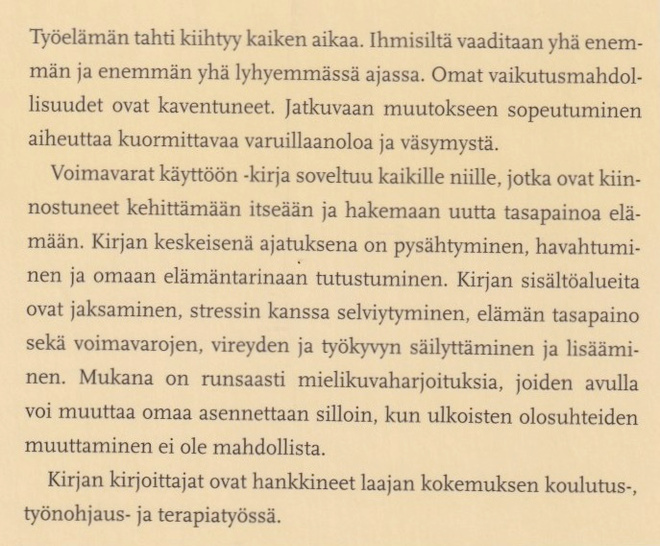 Työelämän tahti kiihtyy kaiken aikaa. Ihmisiltä vaaditaan yhä enemmän ja enemmän yhä lyhyemmässä ajassa. Omat vaikutusmahdollisuudet ovat kaventuneet. Jatkuvaan muutokseen sopeutuminen aiheuttaa kuormittavaa varuillaanoloa ja väsymystä.

Voimavarat käyttöön -kirja soveltuu kaikille niille, jotka ovat kiinnostuneet kehittämään itseään ja hakemaan uutta tasapainoa elämään. Kirjan keskeisenä ajatuksena on pysähtyminen, havahtuminen ja omaan elämäntarinaan tutustuminen. Kirjan sisältöalueita ovat jaksaminen, stressin kanssa selviytyminen, elämän tasapaino sekä voimavarojen, vireyden ja työkyvyn säilyttäminen ja lisääminen. Mukana on runsaasti mielikuvaharjoituksia, joiden avulla voi muuttaa omaa asennettaan silloin, kun ulkoisten olosuhteiden muuttaminen ei ole mahdollista.

Kirjan kirjoittajat ovat hankkineet laajan kokemuksen koulutus-, työnohjaus- ja terapiatyössä.